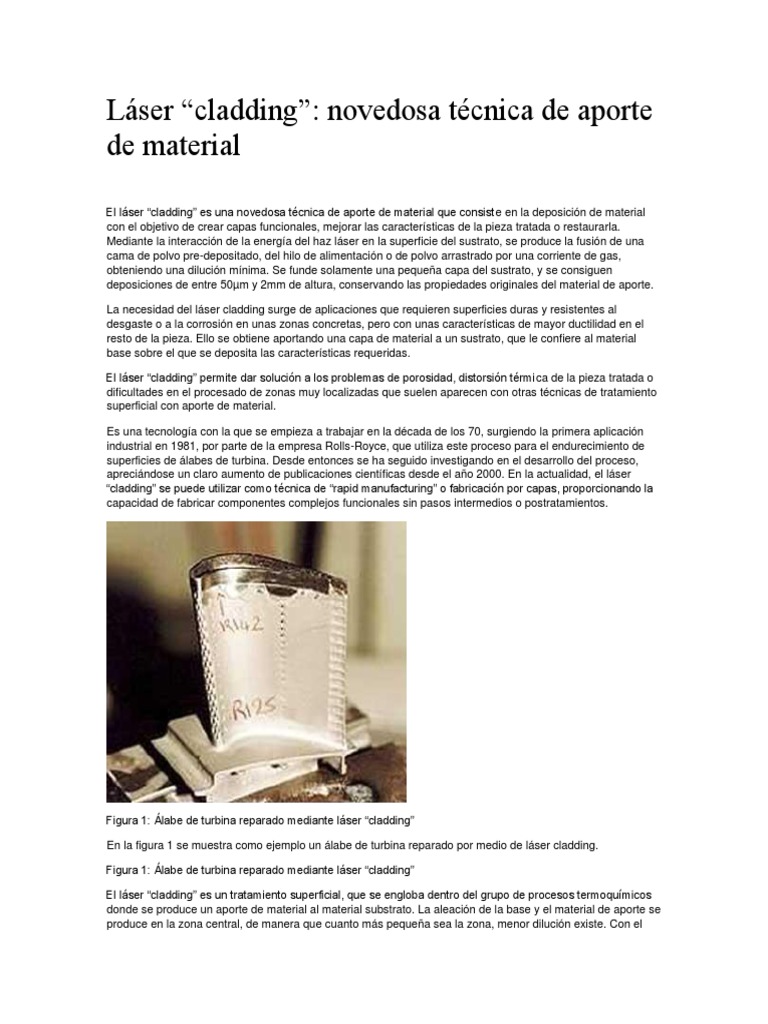 Láser “cladding”: novedosa técnica de aporte de material

El láser “cladding” es una novedosa técnica de aporte de material que consiste en la deposición de material con el objetivo de crear capas funcionales, mejorar las características de la pieza tratada o restaurarla. Mediante la interacción de la energía del haz láser en la superficie del sustrato, se produce la fusión de una cama de polvo pre-depositado, del hilo de alimentación o de polvo arrastrado por una corriente de gas, obteniendo una dilución mínima. Se funde solamente una pequeña capa del sustrato, y se consiguen deposiciones de entre 50µm y 2mm de altura, conservando las propiedades originales del material de aporte.

La necesidad del láser cladding surge de aplicaciones que requieren superficies duras y resistentes al desgaste o a la corrosión en unas zonas concretas, pero con unas características de mayor ductilidad en el resto de la pieza. Ello se obtiene aportando una capa de material a un sustrato, que le confiere al material base sobre el que se deposita las características requeridas.

El láser “cladding” permite dar solución a los problemas de porosidad, distorsión térmica de la pieza tratada o dificultades en el procesado de zonas muy localizadas que suelen aparecen con otras técnicas de tratamiento superficial con aporte de material.

Es una tecnología con la que se empieza a trabajar en la década de los 70, surgiendo la primera aplicación industrial en 1981, por parte de la empresa Rolls-Royce, que utiliza este proceso para el endurecimiento de superficies de álabes de turbina. Desde entonces se ha seguido investigando en el desarrollo del proceso, apreciándose un claro aumento de publicaciones científicas desde el año 2000. En la actualidad, el láser “cladding” se puede utilizar como técnica de “rapid manufacturing” o fabricación por capas, proporcionando la capacidad de fabricar componentes complejos funcionales sin pasos intermedios o postratamientos.

R142

R125

Figura 1: Álabe de turbina reparado mediante láser “cladding”

En la figura 1 se muestra como ejemplo un álabe de turbina reparado por medio de láser cladding.

Figura 1: Álabe de turbina reparado mediante láser “cladding”

El láser “cladding” es un tratamiento superficial, que se engloba dentro del grupo de procesos termoquímicos donde se produce un aporte de material al material substrato. La aleación de la base y el material de aporte se produce en la zona central, de manera que cuanto más pequeña sea la zona, menor dilución existe. Con el